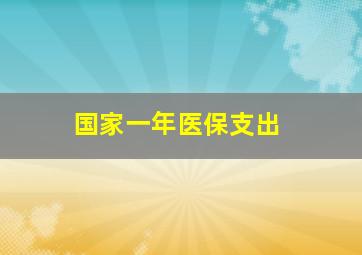 国家一年医保支出